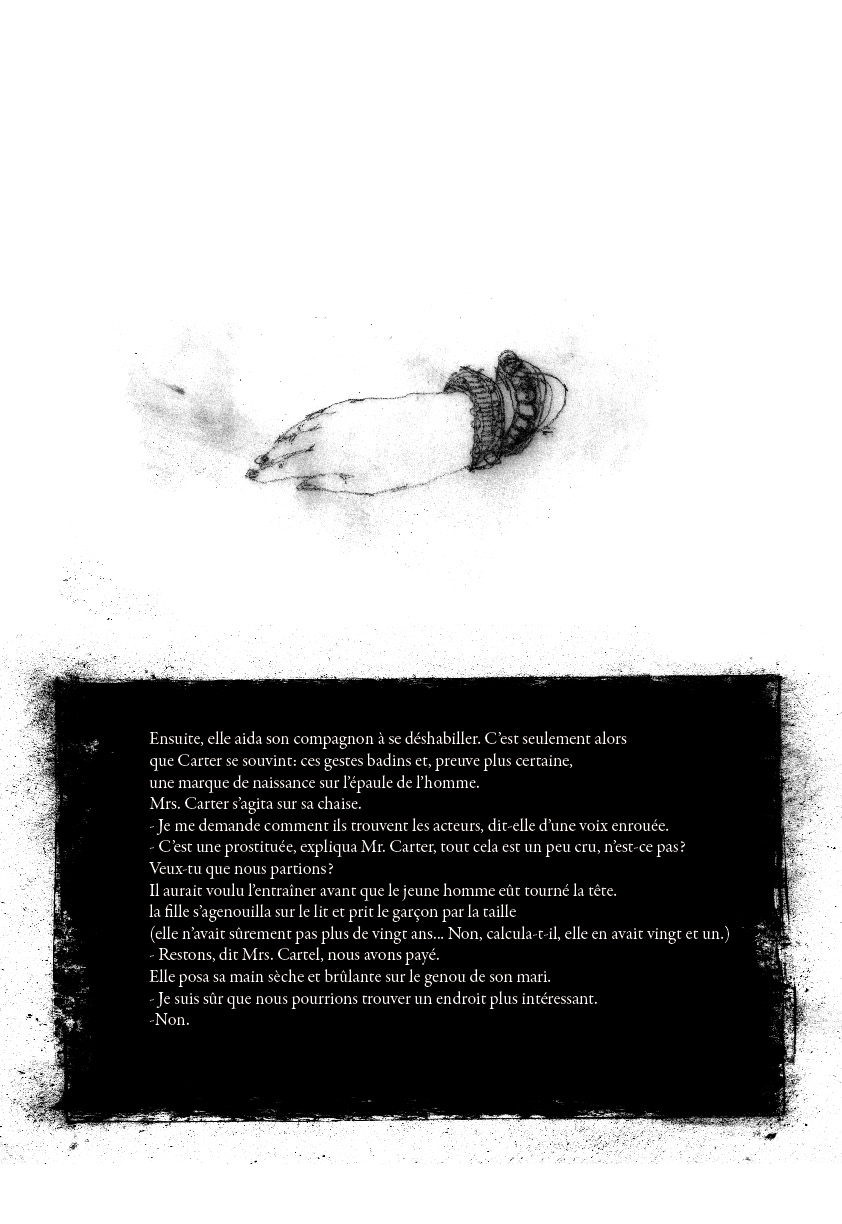 Ensuite, elle aida son compagnon à se déshabiller. C'est seulement alors que Carter se souvint: ces gestes badins et, preuve plus certaine, une marque de naissance sur l'épaule de l'homme.
Mrs. Carter s'agita sur sa chaise.
- Je me demande comment ils trouvent les acteurs, dit-elle d'une voix enrouée.
- C'est une prostituée, expliqua Mr. Carter, tout cela est un peu cru, n'est-ce pas? Veux-tu que nous partions?
Il aurait voulu l'entraîner avant que le jeune homme eût tourné la tête.
la fille s'agenouilla sur le lit et prit le garçon par la taille
(elle n'avait sûrement pas plus de vingt ans... Non, calcula-t-il, elle en avait vingt et un.)
- Restons, dit Mrs. Cartel, nous avons payé.
Elle posa sa main sèche et brûlante sur le genou de son mari.
- Je suis sûr que nous pourrions trouver un endroit plus intéressant.
-Non.